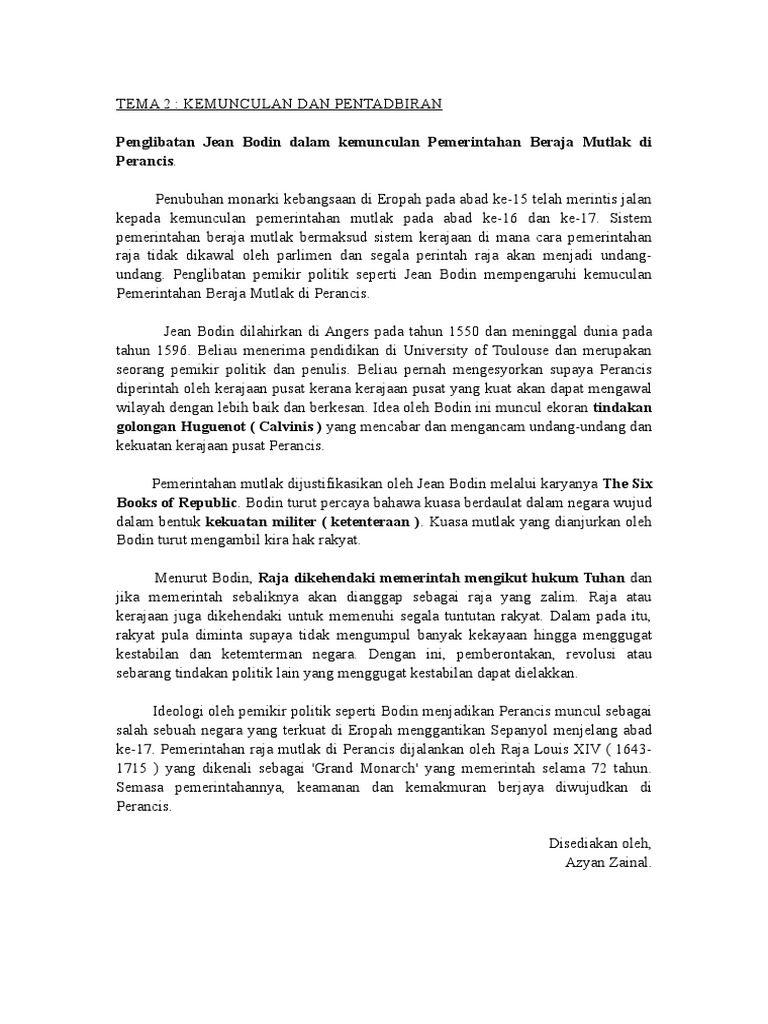 TEMA 2 : KEMUNCULAN DAN PENTADBIRAN

Penglibatan Jean Bodin dalam kemunculan Pemerintahan Beraja Mutlak di Perancis.

Penubuhan monarki kebangsaan di Eropah pada abad ke-15 telah merintis jalan kepada kemunculan pemerintahan mutlak pada abad ke-16 dan ke-17. Sistem pemerintahan beraja mutlak bermaksud sistem kerajaan di mana cara pemerintahan raja tidak dikawal oleh parlimen dan segala perintah raja akan menjadi undang-undang. Penglibatan pemikir politik seperti Jean Bodin mempengaruhi kemuculan Pemerintahan Beraja Mutlak di Perancis.

Jean Bodin dilahirkan di Angers pada tahun 1550 dan meninggal dunia pada tahun 1596. Beliau menerima pendidikan di University of Toulouse dan merupakan seorang pemikir politik dan penulis. Beliau pernah mengesyorkan supaya Perancis diperintah oleh kerajaan pusat kerana kerajaan pusat yang kuat akan dapat mengawal wilayah dengan lebih baik dan berkesan. Idea oleh Bodin ini muncul ekoran tindakan golongan Huguenot ( Calvinis ) yang mencabar dan mengancam undang-undang dan kekuatan kerajaan pusat Perancis.

Pemerintahan mutlak dijustifikasikan oleh Jean Bodin melalui karyanya The Six Books of Republic. Bodin turut percaya bahawa kuasa berdaulat dalam negara wujud dalam bentuk kekuatan militer ( ketenteraan ). Kuasa mutlak yang dianjurkan oleh Bodin turut mengambil kira hak rakyat.

Menurut Bodin, Raja dikehendaki memerintah mengikut hukum Tuhan dan jika memerintah sebaliknya akan dianggap sebagai raja yang zalim. Raja atau kerajaan juga dikehendaki untuk memenuhi segala tuntutan rakyat. Dalam pada itu, rakyat pula diminta supaya tidak mengumpul banyak kekayaan hingga menggugat kestabilan dan ketemterman negara. Dengan ini, pemberontakan, revolusi atau sebarang tindakan politik lain yang menggugat kestabilan dapat dielakkan.

Ideologi oleh pemikir politik seperti Bodin menjadikan Perancis muncul sebagai salah sebuah negara yang terkuat di Eropah menggantikan Sepanyol menjelang abad ke-17. Pemerintahan raja mutlak di Perancis dijalankan oleh Raja Louis XIV ( 1643-1715 ) yang dikenali sebagai 'Grand Monarch' yang memerintah selama 72 tahun. Semasa pemerintahannya, keamanan dan kemakmuran berjaya diwujudkan di Perancis.

Disediakan oleh,
Azyan Zainal.